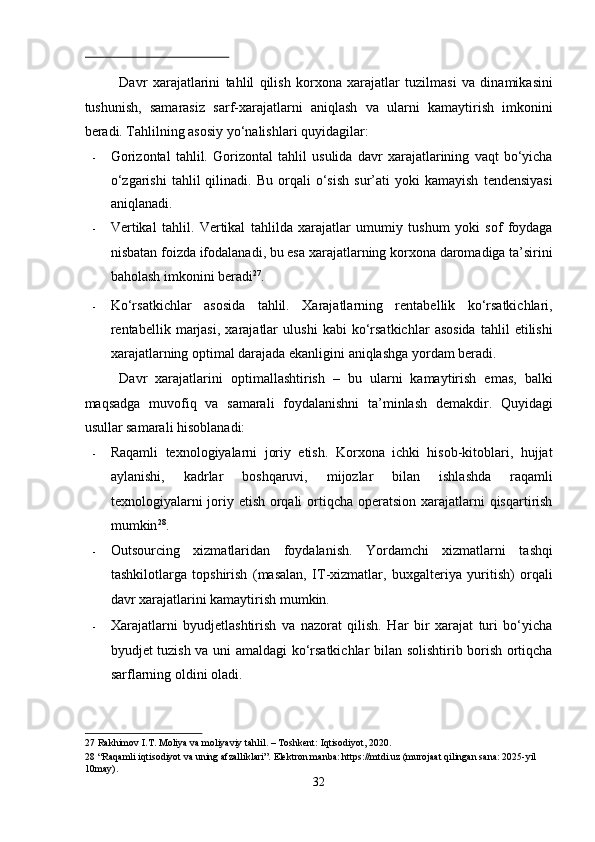 Davr xarajatlarini tahlil qilish korxona xarajatlar tuzilmasi va dinamikasini tushunish, samarasiz sarf-xarajatlarni aniqlash va ularni kamaytirish imkonini beradi. Tahlilning asosiy yo‘nalishlari quyidagilar:

- Gorizontal tahlil. Gorizontal tahlil usulida davr xarajatlarining vaqt bo‘yicha o‘zgarishi tahlil qilinadi. Bu orqali o‘sish sur’ati yoki kamayish tendensiyasi aniqlanadi.

- Vertikal tahlil. Vertikal tahlilda xarajatlar umumiy tushum yoki sof foydaga nisbatan foizda ifodalanadi, bu esa xarajatlarning korxona daromadiga ta’sirini baholash imkonini beradi$^{27}$.

- Ko‘rsatkichlar asosida tahlil. Xarajatlarning rentabellik ko‘rsatkichlari, rentabellik marjasi, xarajatlar ulushi kabi ko‘rsatkichlar asosida tahlil etilishi xarajatlarning optimal darajada ekanligini aniqlashga yordam beradi.

Davr xarajatlarini optimallashtirish – bu ularni kamaytirish emas, balki maqsadga muvofiq va samarali foydalanishni ta’minlash demakdir. Quyidagi usullar samarali hisoblanadi:

- Raqamli texnologiyalarni joriy etish. Korxona ichki hisob-kitoblari, hujjat aylanishi, kadrlar boshqaruvi, mijozlar bilan ishlashda raqamli texnologiyalarni joriy etish orqali ortiqcha operatsion xarajatlarni qisqartirish mumkin$^{28}$.

- Outsourcing xizmatlaridan foydalanish. Yordamchi xizmatlarni tashqi tashkilotlarga topshirish (masalan, IT-xizmatlar, buxgalteriya yuritish) orqali davr xarajatlarini kamaytirish mumkin.

- Xarajatlarni byudjetlashtirish va nazorat qilish. Har bir xarajat turi bo‘yicha byudjet tuzish va uni amaldagi ko‘rsatkichlar bilan solishtirib borish ortiqcha sarflarning oldini oladi.

27 Rakhimov I.T. Moliya va moliyaviy tahlil. – Toshkent: Iqtisodiyot, 2020.
28 “Raqamli iqtisodiyot va uning afzalliklari”. Elektron manba: https://mtdi.uz (murojaat qilingan sana: 2025-yil 10may).

32